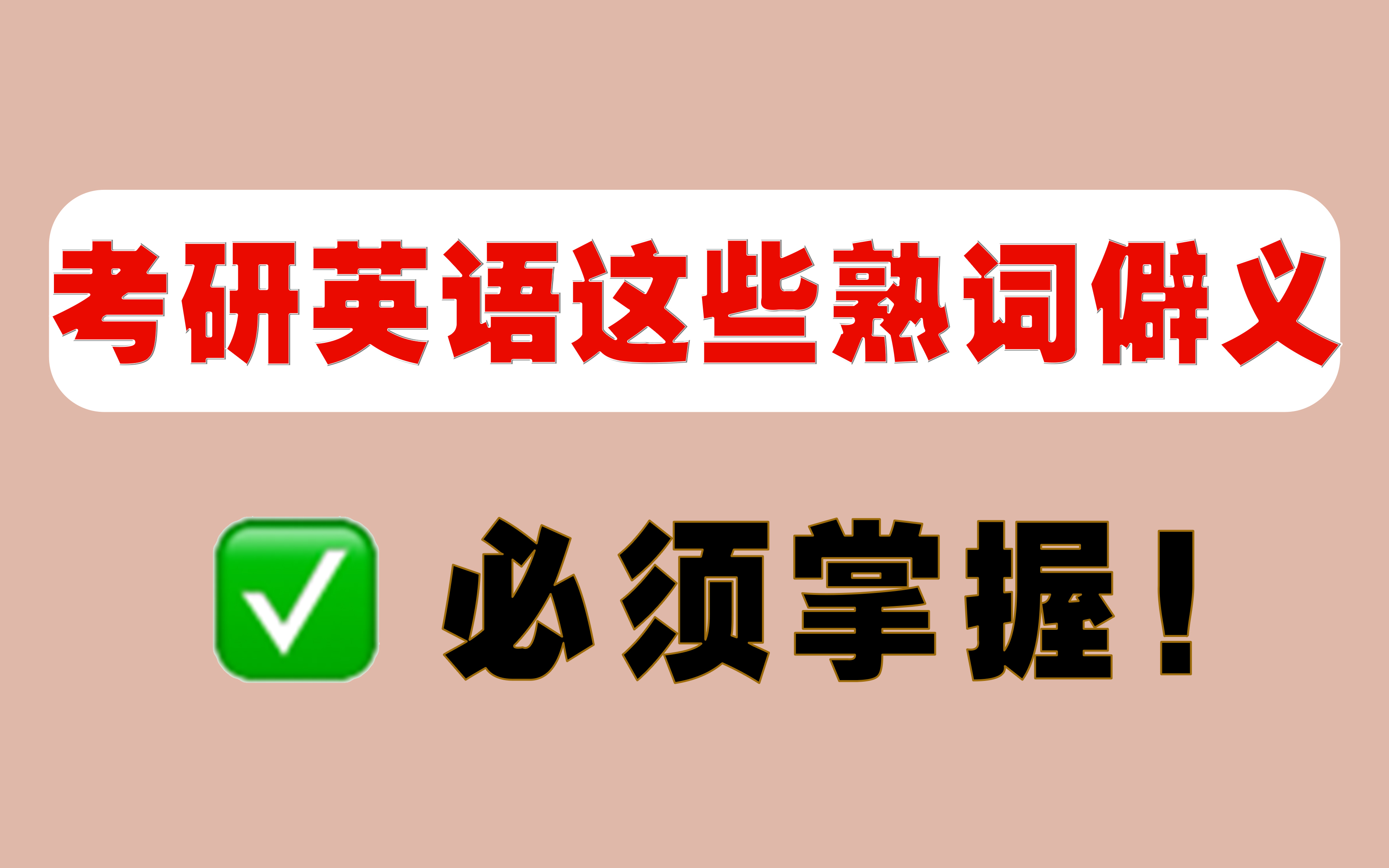 考研英语这些熟词僻义

✅ 必须掌握！